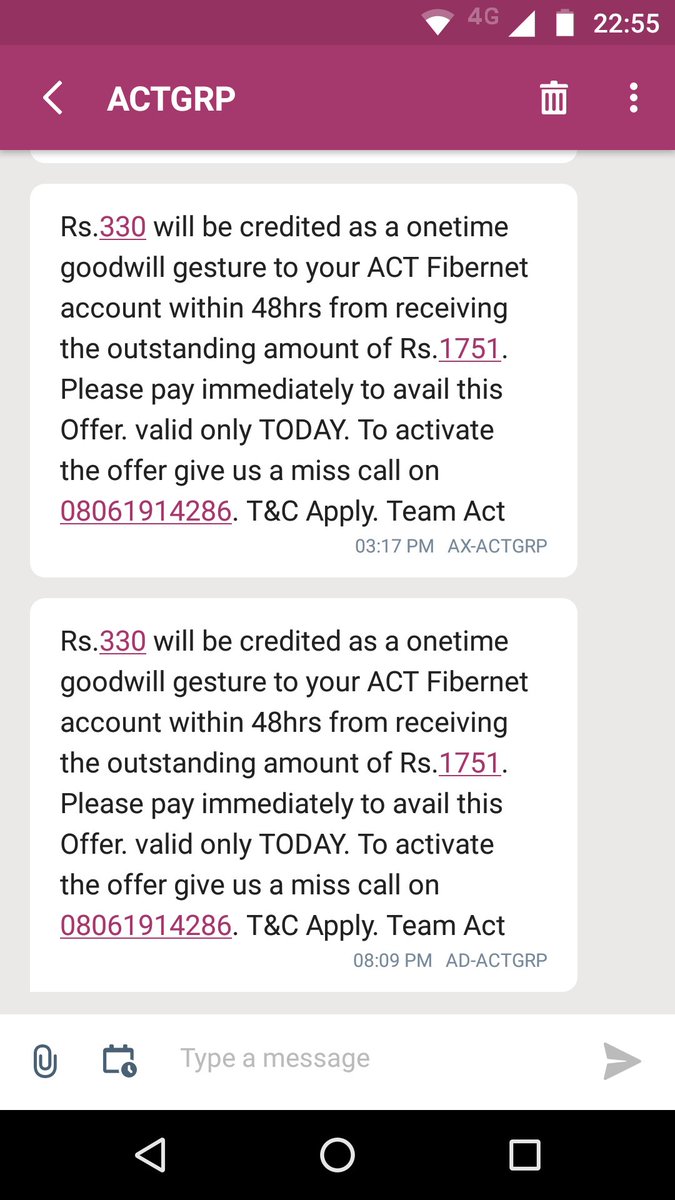 4G 22:55

ACTGRP

Rs.330 will be credited as a onetime goodwill gesture to your ACT Fibernet account within 48hrs from receiving the outstanding amount of Rs.1751. Please pay immediately to avail this Offer. valid only TODAY. To activate the offer give us a miss call on 08061914286. T&C Apply. Team Act
03:17 PM AX-ACTGRP

Rs.330 will be credited as a onetime goodwill gesture to your ACT Fibernet account within 48hrs from receiving the outstanding amount of Rs.1751. Please pay immediately to avail this Offer. valid only TODAY. To activate the offer give us a miss call on 08061914286. T&C Apply. Team Act
08:09 PM AD-ACTGRP

Type a message